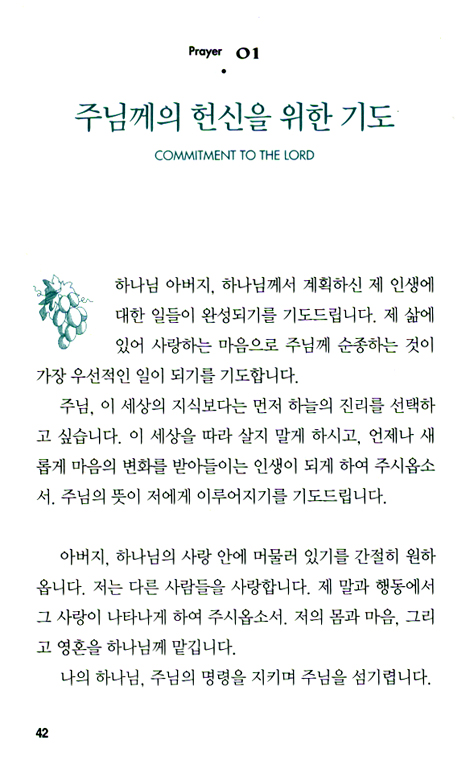 Prayer 01

주님께의 헌신을 위한 기도

COMMITMENT TO THE LORD

하나님 아버지, 하나님께서 계획하신 제 인생에 대한 일들이 완성되기를 기도드립니다. 제 삶에 있어 사랑하는 마음으로 주님께 순종하는 것이 가장 우선적인 일이 되기를 기도합니다.

주님, 이 세상의 지식보다는 먼저 하늘의 진리를 선택하고 싶습니다. 이 세상을 따라 살지 말게 하시고, 언제나 새롭게 마음의 변화를 받아들이는 인생이 되게 하여 주시옵소서. 주님의 뜻이 저에게 이루어지기를 기도드립니다.

아버지, 하나님의 사랑 안에 머물러 있기를 간절히 원하옵니다. 저는 다른 사람들을 사랑합니다. 제 말과 행동에서 그 사랑이 나타나게 하여 주시옵소서. 저의 몸과 마음, 그리고 영혼을 하나님께 맡깁니다.

나의 하나님, 주님의 명령을 지키며 주님을 섬기렵니다.

42